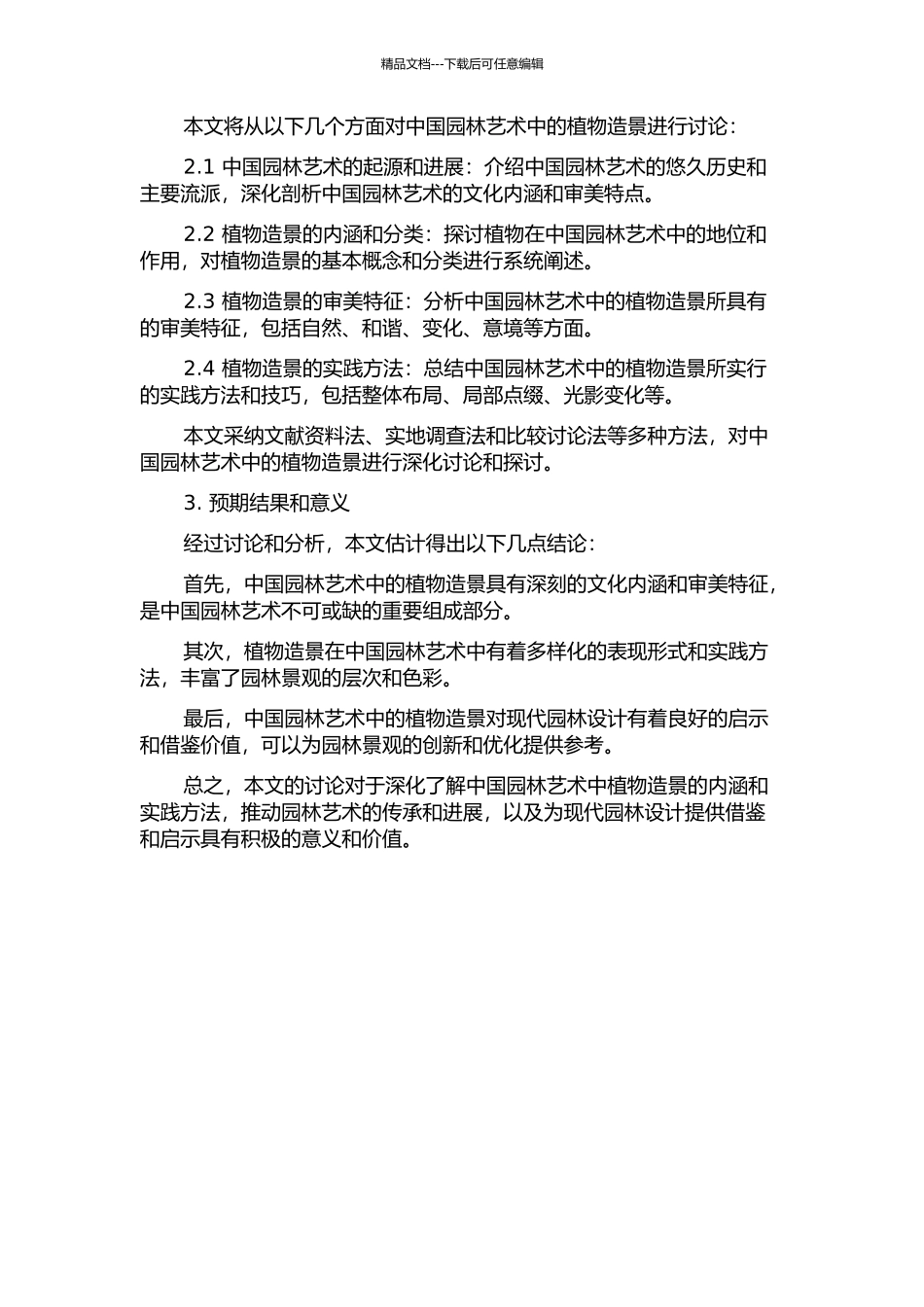 精品文档---下载后可任意编辑

本文将从以下几个方面对中国园林艺术中的植物造景进行讨论：

2.1 中国园林艺术的起源和进展：介绍中国园林艺术的悠久历史和主要流派，深化剖析中国园林艺术的文化内涵和审美特点。

2.2 植物造景的内涵和分类：探讨植物在中国园林艺术中的地位和作用，对植物造景的基本概念和分类进行系统阐述。

2.3 植物造景的审美特征：分析中国园林艺术中的植物造景所具有的审美特征，包括自然、和谐、变化、意境等方面。

2.4 植物造景的实践方法：总结中国园林艺术中的植物造景所实行的实践方法和技巧，包括整体布局、局部点缀、光影变化等。

本文采纳文献资料法、实地调查法和比较讨论法等多种方法，对中国园林艺术中的植物造景进行深化讨论和探讨。

3. 预期结果和意义

经过讨论和分析，本文估计得出以下几点结论：

首先，中国园林艺术中的植物造景具有深刻的文化内涵和审美特征，是中国园林艺术不可或缺的重要组成部分。

其次，植物造景在中国园林艺术中有着多样化的表现形式和实践方法，丰富了园林景观的层次和色彩。

最后，中国园林艺术中的植物造景对现代园林设计有着良好的启示和借鉴价值，可以为园林景观的创新和优化提供参考。

总之，本文的讨论对于深化了解中国园林艺术中植物造景的内涵和实践方法，推动园林艺术的传承和进展，以及为现代园林设计提供借鉴和启示具有积极的意义和价值。